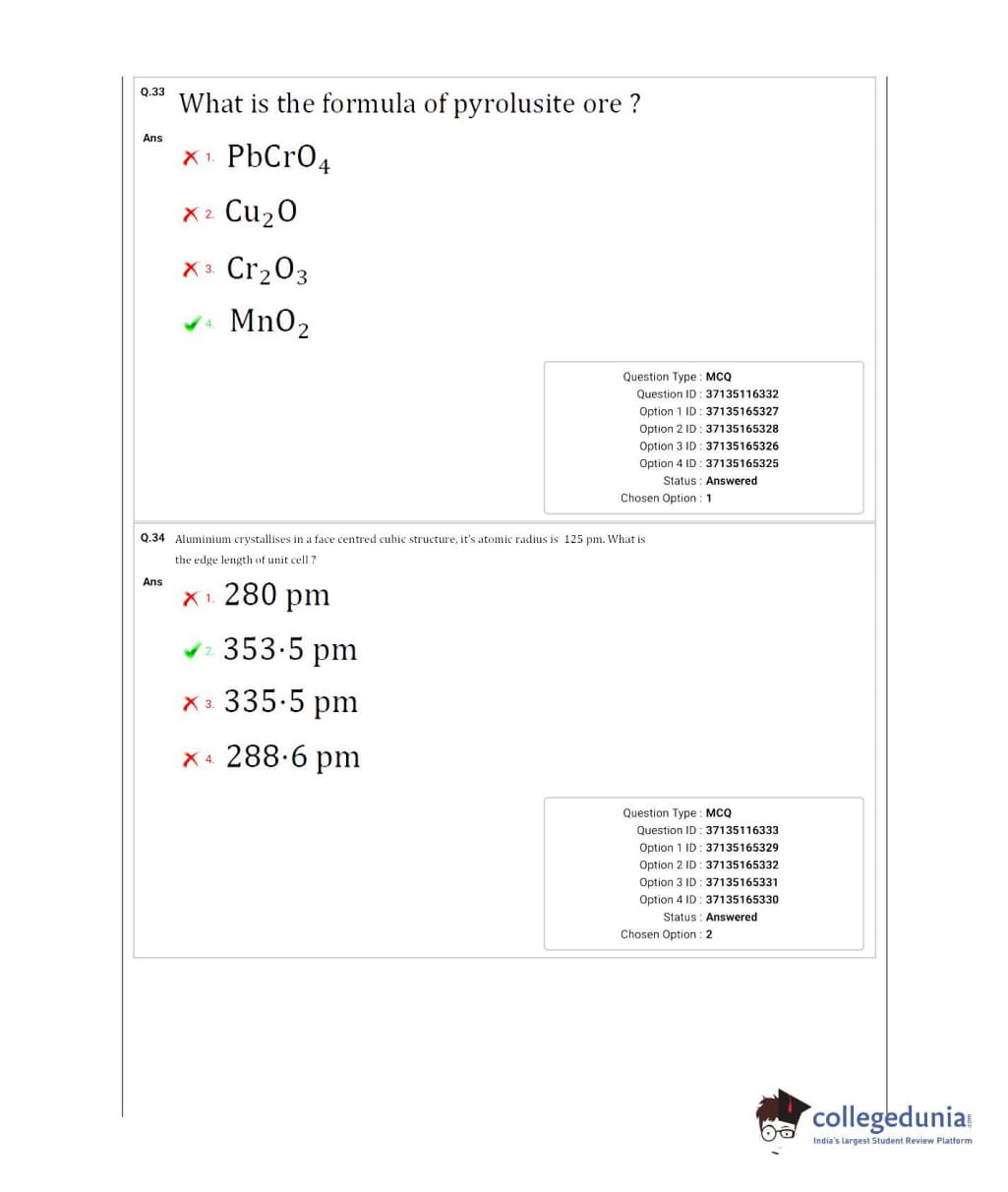 Q.33 What is the formula of pyrolusite ore ?

Ans

1. $PbCrO_4$

2. $Cu_2O$

3. $Cr_2O_3$

4. $MnO_2$

Question Type : MCQ
Question ID : 37135116332
Option 1 ID : 37135165327
Option 2 ID : 37135165328
Option 3 ID : 37135165326
Option 4 ID : 37135165325
Status : Answered
Chosen Option : 1

Q.34 Aluminium crystallises in a face centred cubic structure, it's atomic radius is 125 pm. What is the edge length of unit cell ?

Ans

1. 280 pm

2. 353·5 pm

3. 335·5 pm

4. 288·6 pm

Question Type : MCQ
Question ID : 37135116333
Option 1 ID : 37135165329
Option 2 ID : 37135165332
Option 3 ID : 37135165331
Option 4 ID : 37135165330
Status : Answered
Chosen Option : 2

collegedunia.com
India's largest Student Review Platform